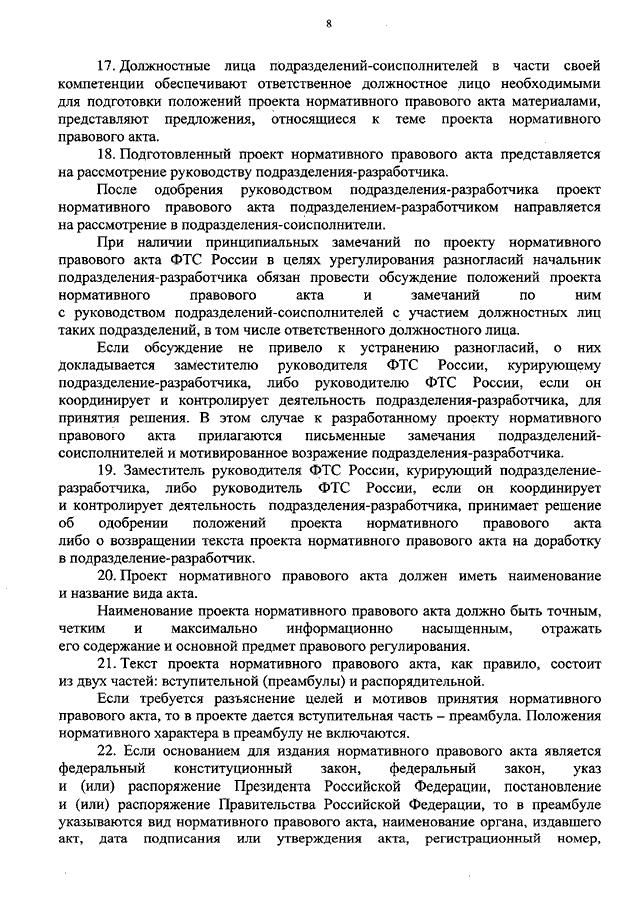 8

17. Должностные лица подразделений-соисполнителей в части своей компетенции обеспечивают ответственное должностное лицо необходимыми для подготовки положений проекта нормативного правового акта материалами, представляют предложения, относящиеся к теме проекта нормативного правового акта.

18. Подготовленный проект нормативного правового акта представляется на рассмотрение руководству подразделения-разработчика.

После одобрения руководством подразделения-разработчика проект нормативного правового акта подразделением-разработчиком направляется на рассмотрение в подразделения-соисполнители.

При наличии принципиальных замечаний по проекту нормативного правового акта ФТС России в целях урегулирования разногласий начальник подразделения-разработчика обязан провести обсуждение положений проекта нормативного правового акта и замечаний по ним с руководством подразделений-соисполнителей с участием должностных лиц таких подразделений, в том числе ответственного должностного лица.

Если обсуждение не привело к устранению разногласий, о них докладывается заместителю руководителя ФТС России, курирующему подразделение-разработчика, либо руководителю ФТС России, если он координирует и контролирует деятельность подразделения-разработчика, для принятия решения. В этом случае к разработанному проекту нормативного правового акта прилагаются письменные замечания подразделений-соисполнителей и мотивированное возражение подразделения-разработчика.

19. Заместитель руководителя ФТС России, курирующий подразделение-разработчика, либо руководитель ФТС России, если он координирует и контролирует деятельность подразделения-разработчика, принимает решение об одобрении положений проекта нормативного правового акта либо о возвращении текста проекта нормативного правового акта на доработку в подразделение-разработчик.

20. Проект нормативного правового акта должен иметь наименование и название вида акта.

Наименование проекта нормативного правового акта должно быть точным, четким и максимально информационно насыщенным, отражать его содержание и основной предмет правового регулирования.

21. Текст проекта нормативного правового акта, как правило, состоит из двух частей: вступительной (преамбулы) и распорядительной.

Если требуется разъяснение целей и мотивов принятия нормативного правового акта, то в проекте дается вступительная часть – преамбула. Положения нормативного характера в преамбулу не включаются.

22. Если основанием для издания нормативного правового акта является федеральный конституционный закон, федеральный закон, указ и (или) распоряжение Президента Российской Федерации, постановление и (или) распоряжение Правительства Российской Федерации, то в преамбуле указываются вид нормативного правового акта, наименование органа, издавшего акт, дата подписания или утверждения акта, регистрационный номер,